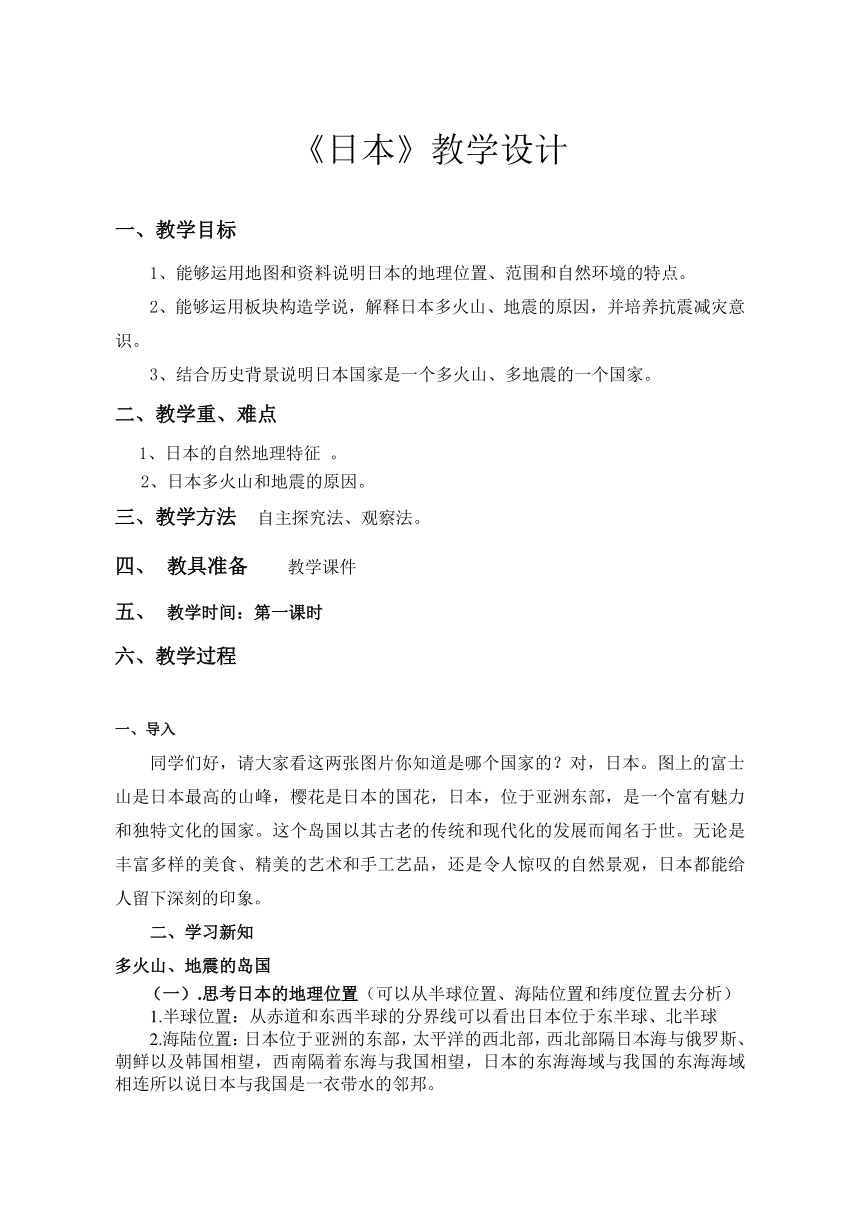 《日本》教学设计

一、教学目标

1、能够运用地图和资料说明日本的地理位置、范围和自然环境的特点。

2、能够运用板块构造学说，解释日本多火山、地震的原因，并培养抗震减灾意识。

3、结合历史背景说明日本国家是一个多火山、多地震的一个国家。

二、教学重、难点

1、日本的自然地理特征 。

2、日本多火山和地震的原因。

三、教学方法 自主探究法、观察法。

四、 教具准备 教学课件

五、 教学时间：第一课时

六、教学过程

一、导入

同学们好，请大家看这两张图片你知道是哪个国家的？对，日本。图上的富士山是日本最高的山峰，樱花是日本的国花，日本，位于亚洲东部，是一个富有魅力和独特文化的国家。这个岛国以其古老的传统和现代化的发展而闻名于世。无论是丰富多样的美食、精美的艺术和手工艺品，还是令人惊叹的自然景观，日本都能给人留下深刻的印象。

二、学习新知

多火山、地震的岛国

（一）.思考日本的地理位置（可以从半球位置、海陆位置和纬度位置去分析）

1.半球位置：从赤道和东西半球的分界线可以看出日本位于东半球、北半球

2.海陆位置：日本位于亚洲的东部，太平洋的西北部，西北部隔日本海与俄罗斯、朝鲜以及韩国相望，西南隔着东海与我国相望，日本的东海海域与我国的东海海域相连所以说日本与我国是一衣带水的邻邦。